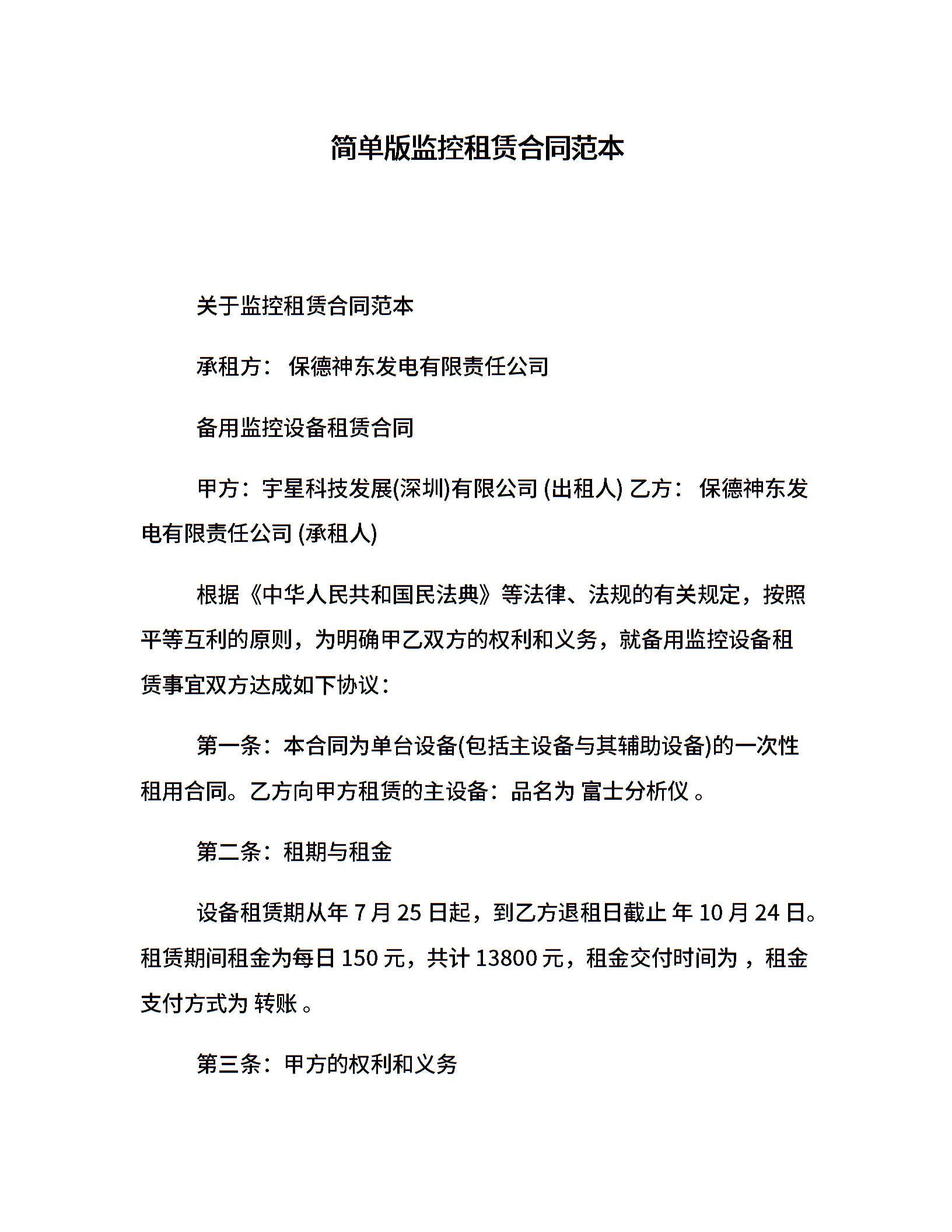 简单版监控租赁合同范本

关于监控租赁合同范本

承租方： 保德神东发电有限责任公司

备用监控设备租赁合同

甲方：宇星科技发展(深圳)有限公司 (出租人) 乙方： 保德神东发电有限责任公司 (承租人)

根据《中华人民共和国民法典》等法律、法规的有关规定，按照平等互利的原则，为明确甲乙双方的权利和义务，就备用监控设备租赁事宜双方达成如下协议：

第一条：本合同为单台设备(包括主设备与其辅助设备)的一次性租用合同。乙方向甲方租赁的主设备：品名为 富士分析仪 。

第二条：租期与租金

设备租赁期从年 7 月 25 日起，到乙方退租日截止 年 10 月 24 日。租赁期间租金为每日 150 元，共计 13800 元，租金交付时间为 ，租金支付方式为 转账 。

第三条：甲方的权利和义务